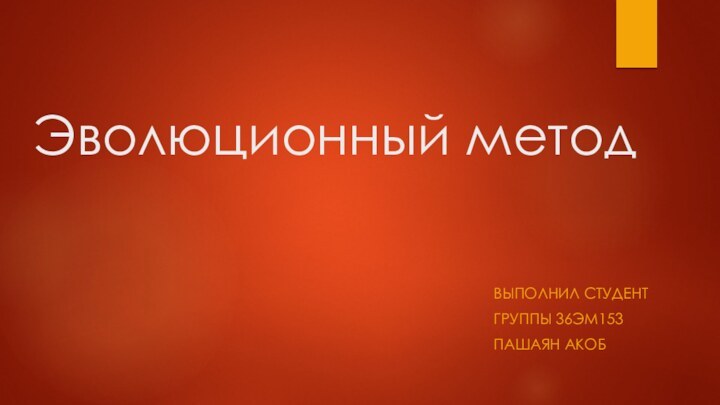 Эволюционный метод

ВЫПОЛНИЛ СТУДЕНТ
ГРУППЫ 36ЭМ153
ПАШАЯН АКОБ